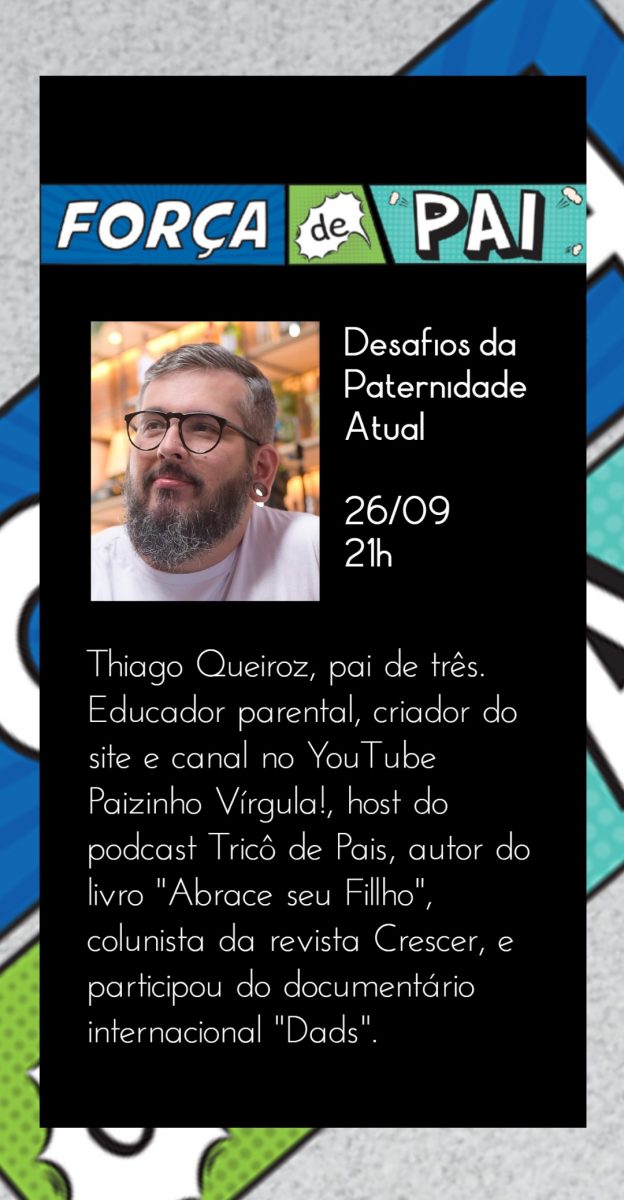 FORÇA de PAI

Desafios da Paternidade Atual

26/09
21h

Thiago Queiroz, pai de três. Educador parental, criador do site e canal no YouTube Paizinho Vírgula!, host do podcast Tricô de Pais, autor do livro "Abrace seu Fillho", colunista da revista Crescer, e participou do documentário internacional "Dads".